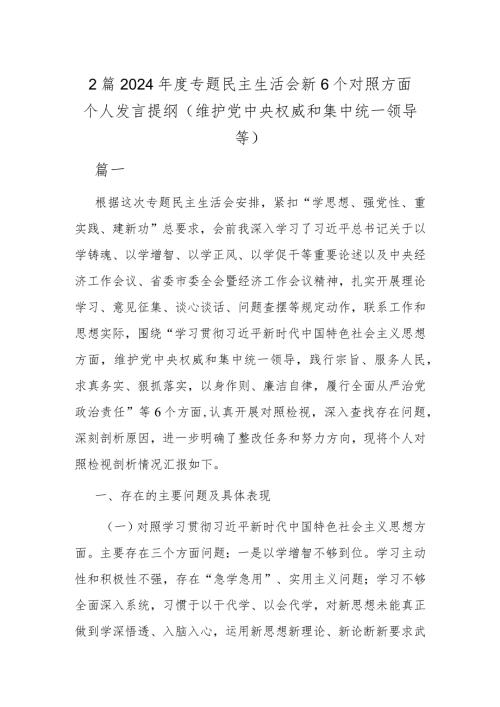 2篇2024年度专题民主生活会新6个对照方面个人发言提纲（维护党中央权威和集中统一领导等）

篇一

根据这次专题民主生活会安排，紧扣“学思想、强党性、重实践、建新功”总要求，会前我深入学习了习近平总书记关于以学铸魂、以学增智、以学正风、以学促干等重要论述以及中央经济工作会议、省委市委全会暨经济工作会议精神，扎实开展理论学习、意见征集、谈心谈话、问题查摆等规定动作，联系工作和思想实际，围绕“学习贯彻习近平新时代中国特色社会主义思想方面，维护党中央权威和集中统一领导，践行宗旨、服务人民，求真务实、狠抓落实，以身作则、廉洁自律，履行全面从严治党政治责任”等6个方面，认真开展对照检视，深入查找存在问题，深刻剖析原因，进一步明确了整改任务和努力方向，现将个人对照检视剖析情况汇报如下。

一、存在的主要问题及具体表现

（一）对照学习贯彻习近平新时代中国特色社会主义思想方面。主要存在三个方面问题：一是以学增智不够到位。学习主动性和积极性不强，存在“急学急用”、实用主义问题；学习不够全面深入系统，习惯于以干代学、以会代学，对新思想未能真正做到学深悟透、入脑入心，运用新思想新理论、新论断新要求武